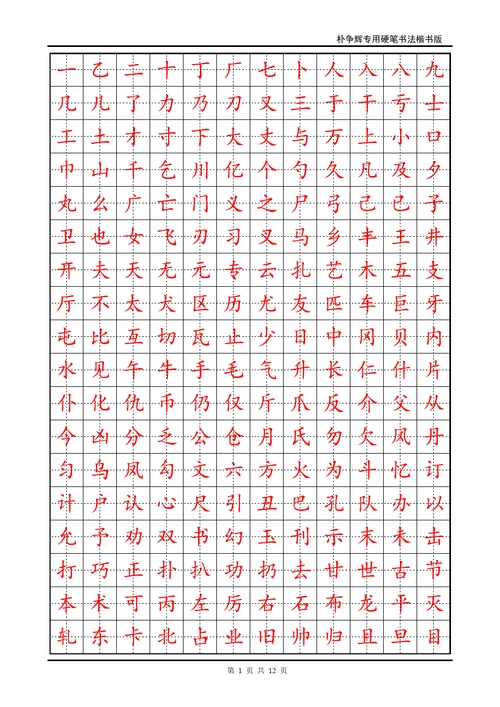 朴争辉专用硬笔书法楷书版

一 乙 二 十 丁 厂 七 卜 人 入 八 九
几 儿 了 力 乃 刀 又 三 于 干 亏 士
工 土 才 寸 下 大 丈 与 万 上 小 口
巾 山 千 乞 川 亿 个 勺 久 凡 及 夕
丸 么 广 亡 门 义 之 尸 弓 己 已 子
卫 也 女 飞 刃 习 叉 马 乡 丰 王 井
开 夫 天 无 元 专 云 扎 艺 木 五 支
厅 不 太 犬 区 历 尤 友 匹 车 巨 牙
屯 比 互 切 瓦 止 少 日 中 冈 贝 内
水 见 午 牛 手 毛 气 升 长 仁 什 片
仆 化 仇 币 仍 仅 斤 爪 反 介 父 从
今 凶 分 乏 公 仓 月 氏 勿 欠 风 丹
匀 乌 凤 勾 文 六 方 火 为 斗 忆 订
计 户 认 心 尺 引 丑 巴 孔 队 办 以
允 予 劝 双 书 幻 玉 刊 示 末 未 击
打 巧 正 扑 扒 功 扔 去 甘 世 古 节
本 术 可 丙 左 厉 右 石 布 龙 平 灭
轧 东 卡 北 占 业 旧 帅 归 且 旦 目

第 1 页 共 12 页